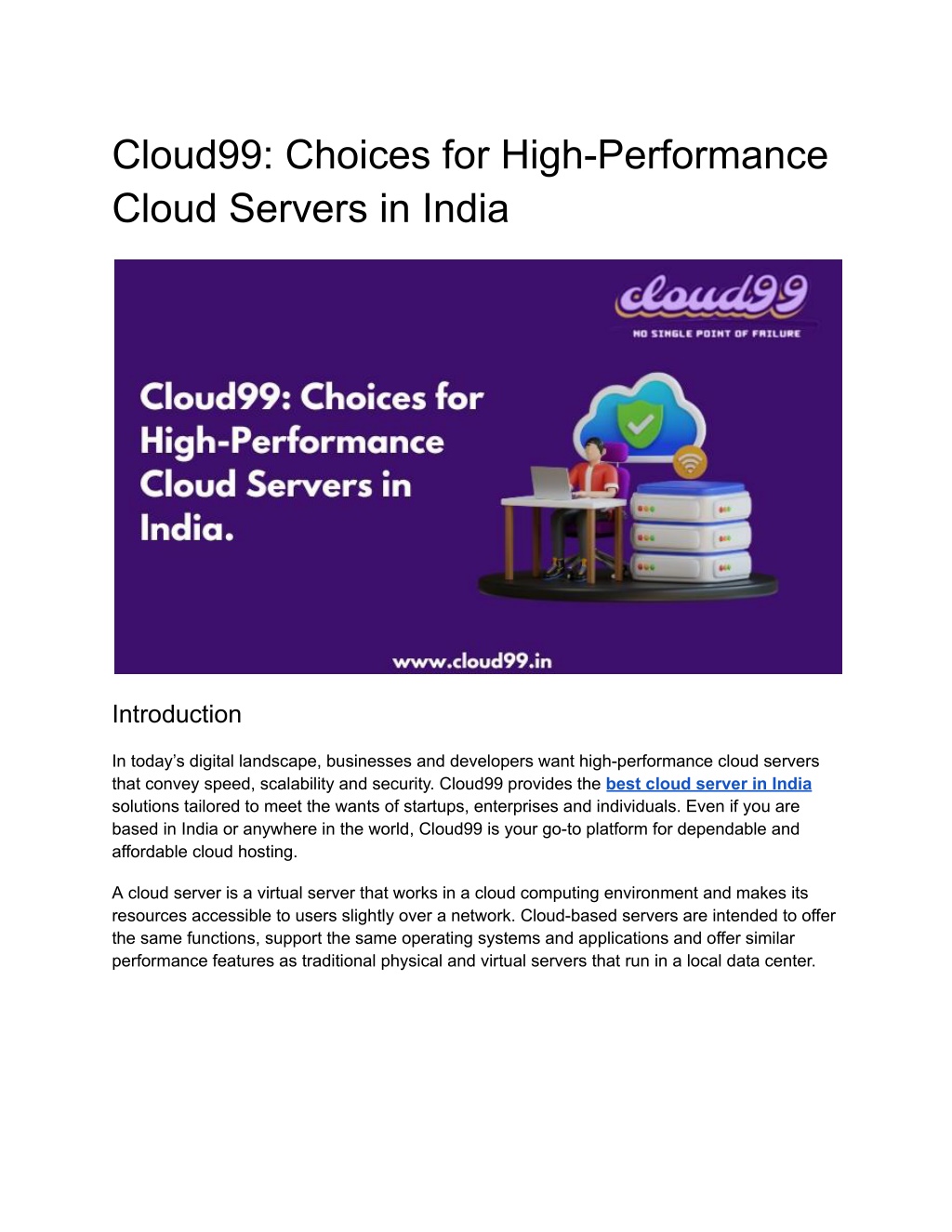 Cloud99: Choices for High-Performance Cloud Servers in India

cloud99
NO SINGLE POINT OF FAILURE

Cloud99: Choices for High-Performance Cloud Servers in India.

www.cloud99.in

Introduction

In today's digital landscape, businesses and developers want high-performance cloud servers that convey speed, scalability and security. Cloud99 provides the best cloud server in India solutions tailored to meet the wants of startups, enterprises and individuals. Even if you are based in India or anywhere in the world, Cloud99 is your go-to platform for dependable and affordable cloud hosting.

A cloud server is a virtual server that works in a cloud computing environment and makes its resources accessible to users slightly over a network. Cloud-based servers are intended to offer the same functions, support the same operating systems and applications and offer similar performance features as traditional physical and virtual servers that run in a local data center.